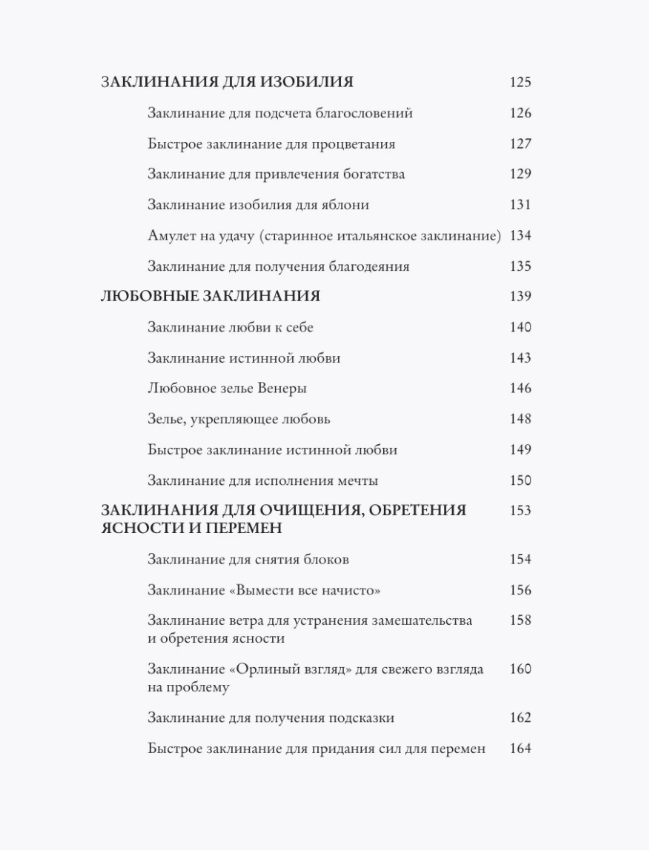 ЗАКЛИНАНИЯ ДЛЯ ИЗОБИЛИЯ 125

Заклинание для подсчета благословений 126

Быстрое заклинание для процветания 127

Заклинание для привлечения богатства 129

Заклинание изобилия для яблони 131

Амулет на удачу (старинное итальянское заклинание) 134

Заклинание для получения благодеяния 135

ЛЮБОВНЫЕ ЗАКЛИНАНИЯ 139

Заклинание любви к себе 140

Заклинание истинной любви 143

Любовное зелье Венеры 146

Зелье, укрепляющее любовь 148

Быстрое заклинание истинной любви 149

Заклинание для исполнения мечты 150

ЗАКЛИНАНИЯ ДЛЯ ОЧИЩЕНИЯ, ОБРЕТЕНИЯ ЯСНОСТИ И ПЕРЕМЕН 153

Заклинание для снятия блоков 154

Заклинание «Вымести все начисто» 156

Заклинание ветра для устранения замешательства и обретения ясности 158

Заклинание «Орлиный взгляд» для свежего взгляда на проблему 160

Заклинание для получения подсказки 162

Быстрое заклинание для придания сил для перемен 164